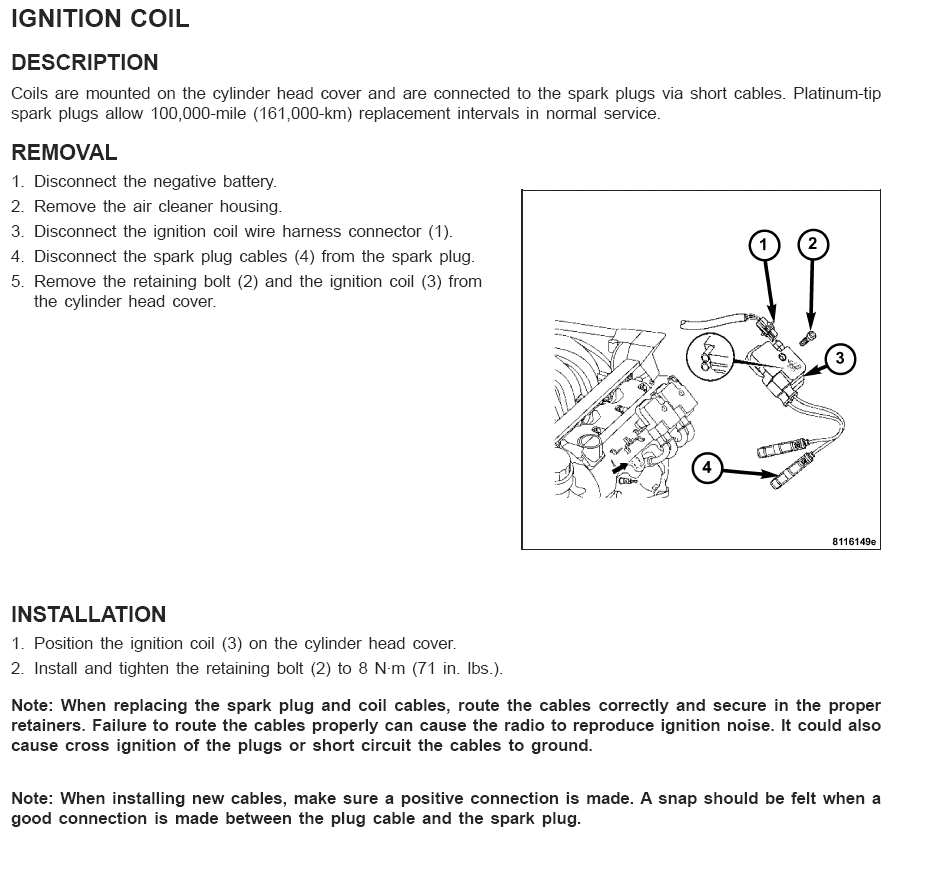 IGNITION COIL

DESCRIPTION

Coils are mounted on the cylinder head cover and are connected to the spark plugs via short cables. Platinum-tip spark plugs allow 100,000-mile (161,000-km) replacement intervals in normal service.

REMOVAL

1. Disconnect the negative battery.
2. Remove the air cleaner housing.
3. Disconnect the ignition coil wire harness connector (1).
4. Disconnect the spark plug cables (4) from the spark plug.
5. Remove the retaining bolt (2) and the ignition coil (3) from the cylinder head cover.

1
2
3
4
8116149e

INSTALLATION

1. Position the ignition coil (3) on the cylinder head cover.
2. Install and tighten the retaining bolt (2) to 8 N·m (71 in. lbs.).

Note: When replacing the spark plug and coil cables, route the cables correctly and secure in the proper retainers. Failure to route the cables properly can cause the radio to reproduce ignition noise. It could also cause cross ignition of the plugs or short circuit the cables to ground.

Note: When installing new cables, make sure a positive connection is made. A snap should be felt when a good connection is made between the plug cable and the spark plug.